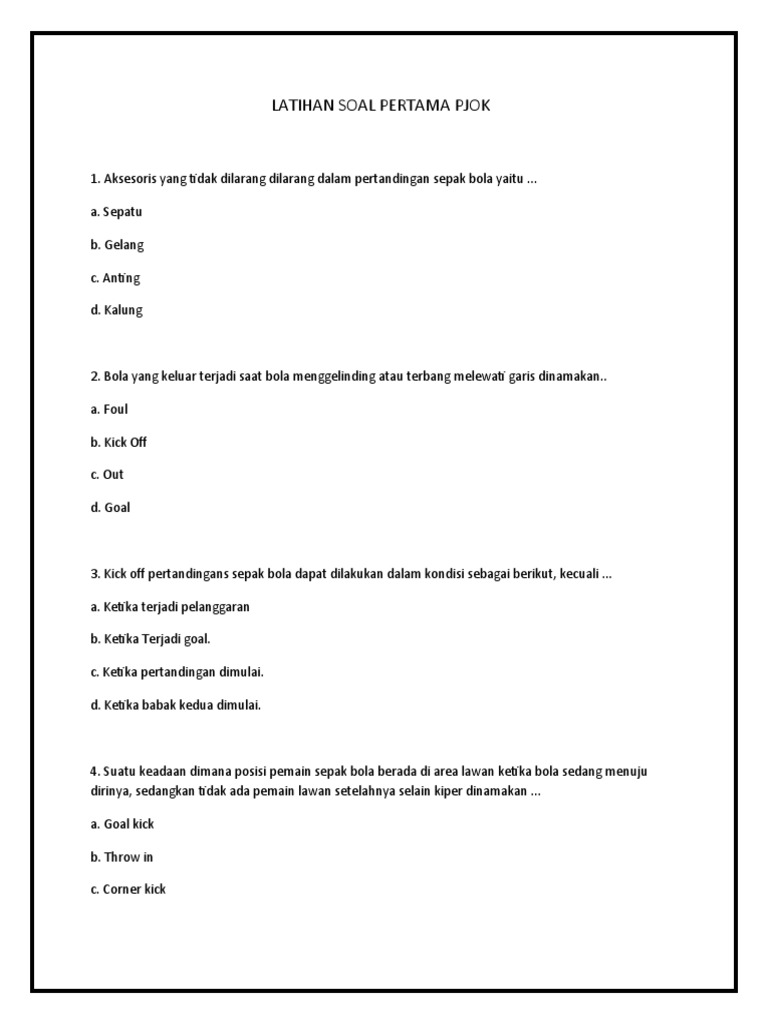 LATIHAN SOAL PERTAMA PJOK

1. Aksesoris yang tidak dilarang dilarang dalam pertandingan sepak bola yaitu ...

a. Sepatu

b. Gelang

c. Anting

d. Kalung

2. Bola yang keluar terjadi saat bola menggelinding atau terbang melewati garis dinamakan..

a. Foul

b. Kick Off

c. Out

d. Goal

3. Kick off pertandingans sepak bola dapat dilakukan dalam kondisi sebagai berikut, kecuali ...

a. Ketika terjadi pelanggaran

b. Ketika Terjadi goal.

c. Ketika pertandingan dimulai.

d. Ketika babak kedua dimulai.

4. Suatu keadaan dimana posisi pemain sepak bola berada di area lawan ketika bola sedang menuju dirinya, sedangkan tidak ada pemain lawan setelahnya selain kiper dinamakan ...

a. Goal kick

b. Throw in

c. Corner kick